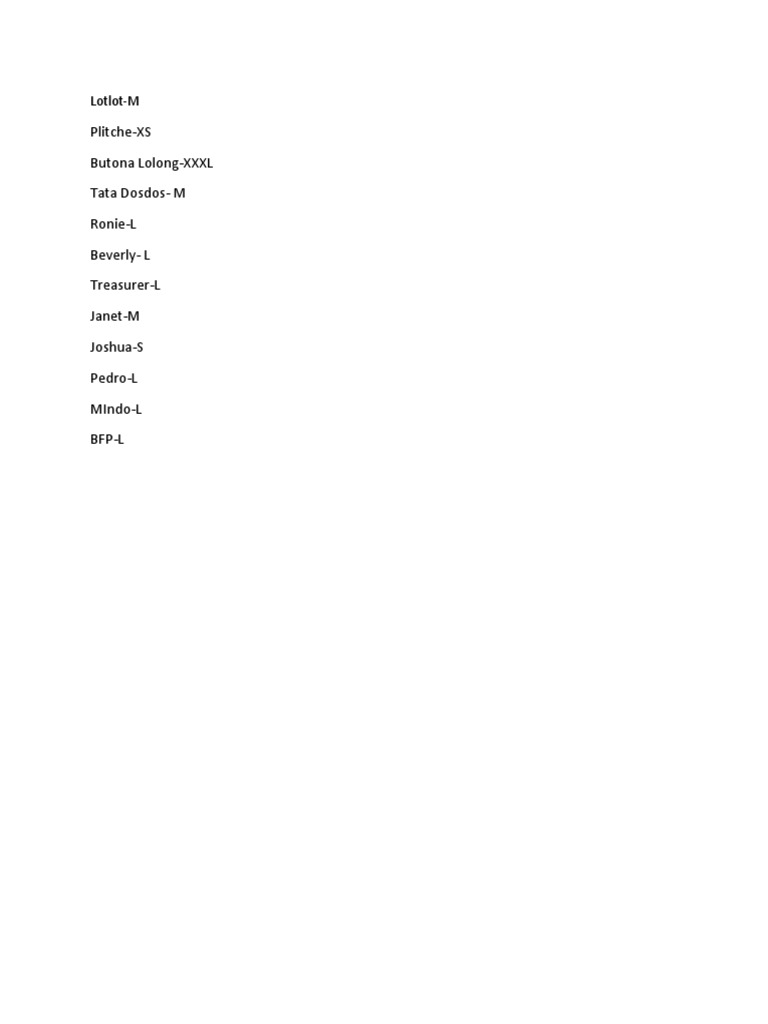 Lotlot-M

Plitche-XS

Butona Lolong-XXXL

Tata Dosdos- M

Ronie-L

Beverly- L

Treasurer-L

Janet-M

Joshua-S

Pedro-L

MIndo-L

BFP-L